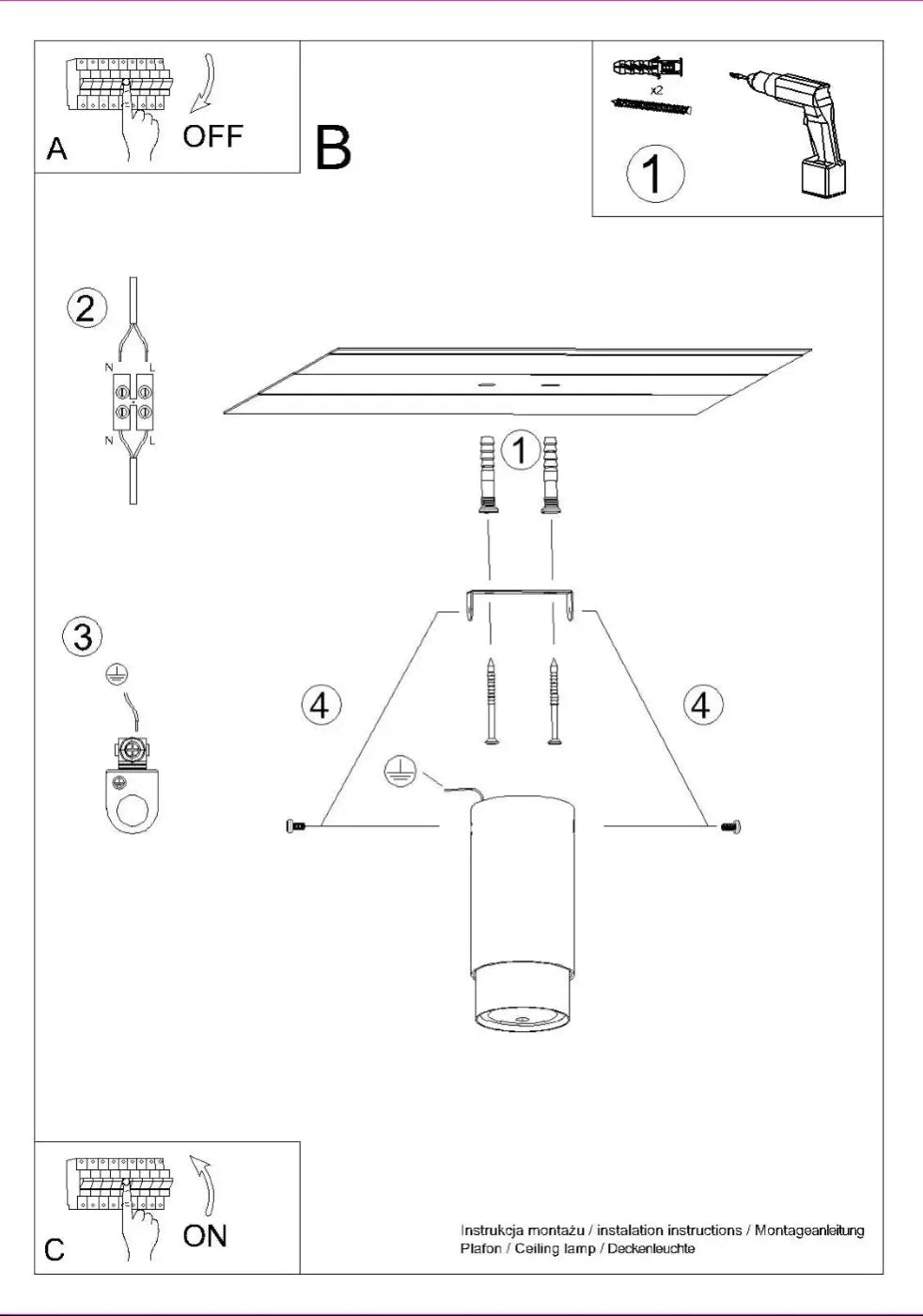 A
OFF

B

x2
1

2
N
L
N
L

1

3

4

4

C
ON

Instrukcja montażu / instalation instructions / Montageanleitung
Plafon / Ceiling lamp / Deckenleuchte